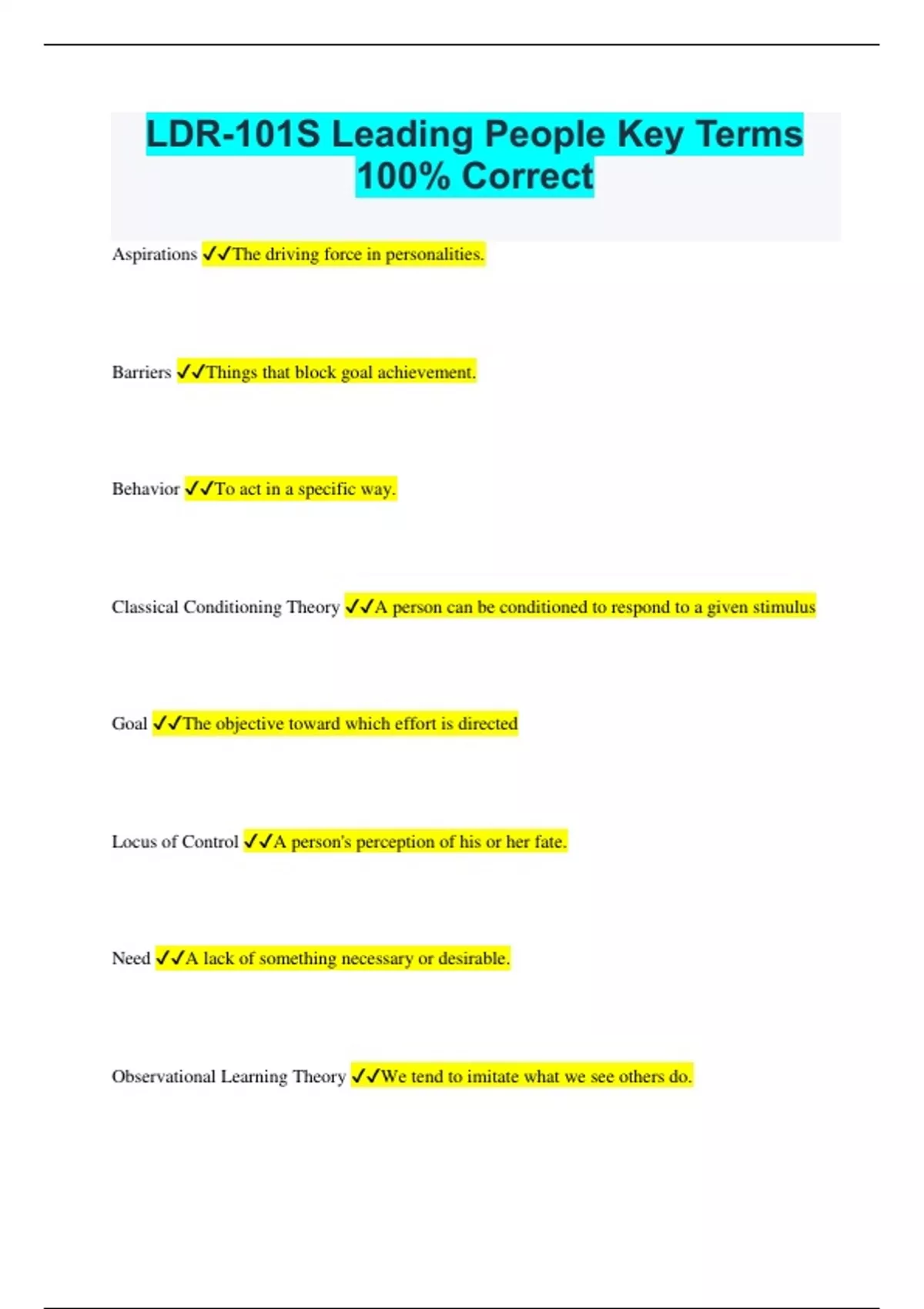 LDR-101S Leading People Key Terms 100% Correct

Aspirations ✓✓The driving force in personalities.

Barriers ✓✓Things that block goal achievement.

Behavior ✓✓To act in a specific way.

Classical Conditioning Theory ✓✓A person can be conditioned to respond to a given stimulus

Goal ✓✓The objective toward which effort is directed

Locus of Control ✓✓A person's perception of his or her fate.

Need ✓✓A lack of something necessary or desirable.

Observational Learning Theory ✓✓We tend to imitate what we see others do.